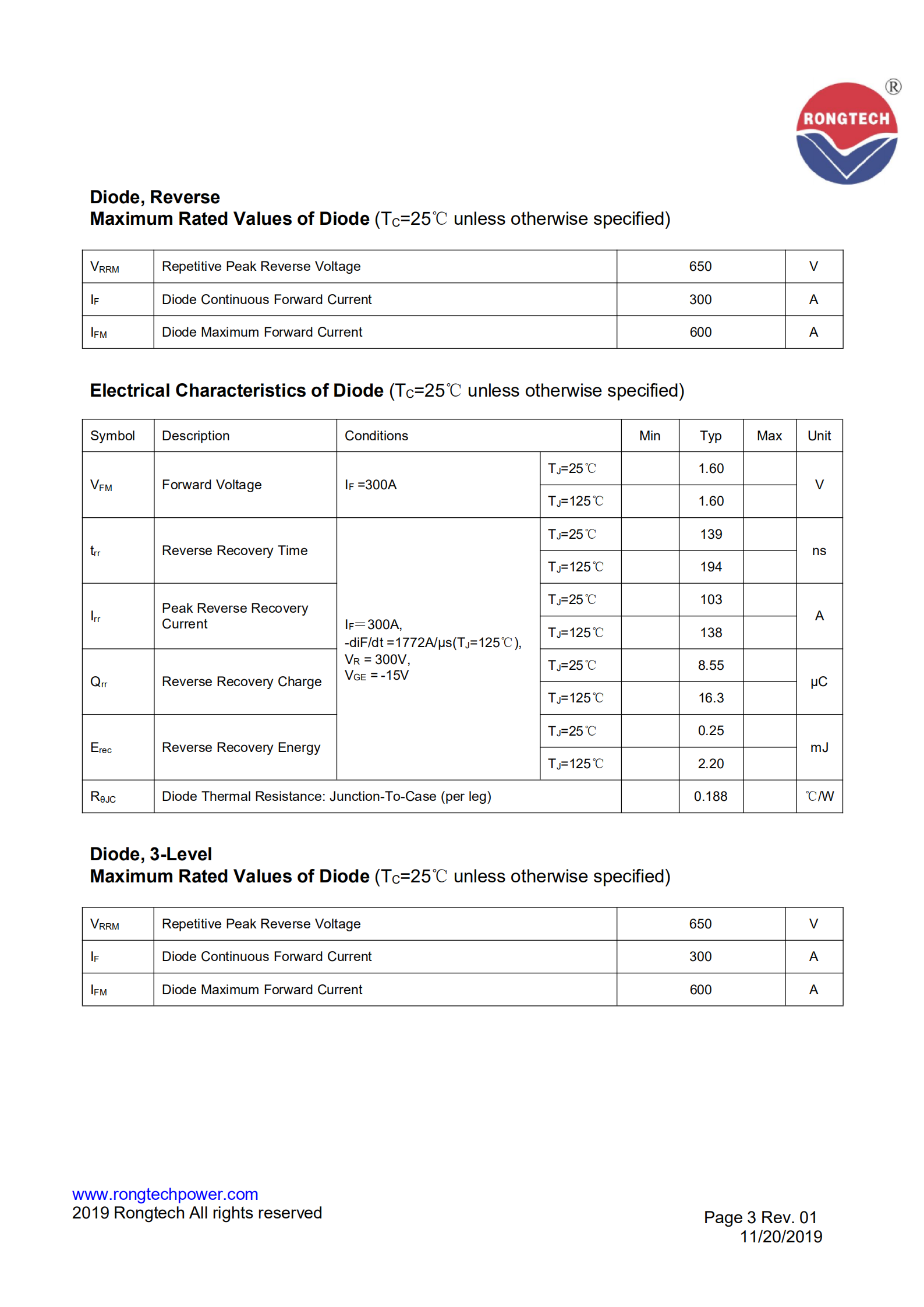 RONGTECH ®

Diode, Reverse
Maximum Rated Values of Diode ($T_C$=25℃ unless otherwise specified)

| $V_{RRM}$ | Repetitive Peak Reverse Voltage | 650 | V |
|---|---|---|---|
| $I_F$ | Diode Continuous Forward Current | 300 | A |
| $I_{FM}$ | Diode Maximum Forward Current | 600 | A |

Electrical Characteristics of Diode ($T_C$=25℃ unless otherwise specified)

| Symbol | Description | Conditions | | Min | Typ | Max | Unit |
|---|---|---|---|---|---|---|---|
| $V_{FM}$ | Forward Voltage | $I_F$ =300A | $T_J$=25℃ | | 1.60 | | V |
| | | | $T_J$=125℃ | | 1.60 | | |
| $t_{rr}$ | Reverse Recovery Time | $I_F$=300A, -diF/dt =1772A/μs($T_J$=125℃), $V_R$ = 300V, $V_{GE}$ = -15V | $T_J$=25℃ | | 139 | | ns |
| | | | $T_J$=125℃ | | 194 | | |
| $I_{rr}$ | Peak Reverse Recovery Current | | $T_J$=25℃ | | 103 | | A |
| | | | $T_J$=125℃ | | 138 | | |
| $Q_{rr}$ | Reverse Recovery Charge | | $T_J$=25℃ | | 8.55 | | μC |
| | | | $T_J$=125℃ | | 16.3 | | |
| $E_{rec}$ | Reverse Recovery Energy | | $T_J$=25℃ | | 0.25 | | mJ |
| | | | $T_J$=125℃ | | 2.20 | | |
| $R_{θJC}$ | Diode Thermal Resistance: Junction-To-Case (per leg) | | | | 0.188 | | ℃/W |

Diode, 3-Level
Maximum Rated Values of Diode ($T_C$=25℃ unless otherwise specified)

| $V_{RRM}$ | Repetitive Peak Reverse Voltage | 650 | V |
|---|---|---|---|
| $I_F$ | Diode Continuous Forward Current | 300 | A |
| $I_{FM}$ | Diode Maximum Forward Current | 600 | A |

www.rongtechpower.com
2019 Rongtech All rights reserved

Page 3 Rev. 01
11/20/2019